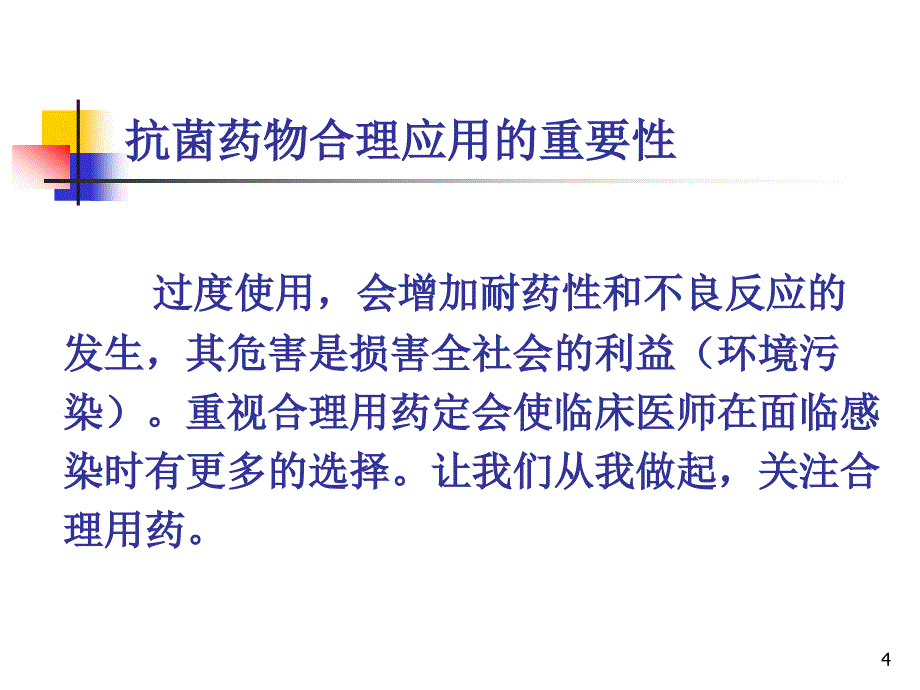 抗菌药物合理应用的重要性

过度使用，会增加耐药性和不良反应的发生，其危害是损害全社会的利益（环境污染）。重视合理用药定会使临床医师在面临感染时有更多的选择。让我们从我做起，关注合理用药。

4